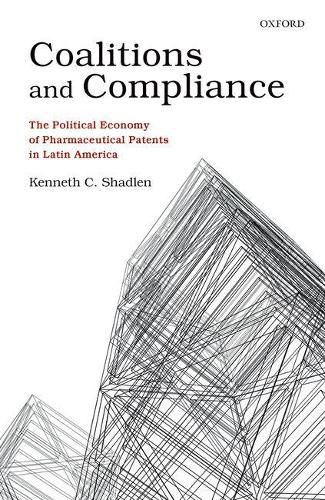 OXFORD

Coalitions and Compliance

The Political Economy of Pharmaceutical Patents in Latin America

Kenneth C. Shadlen